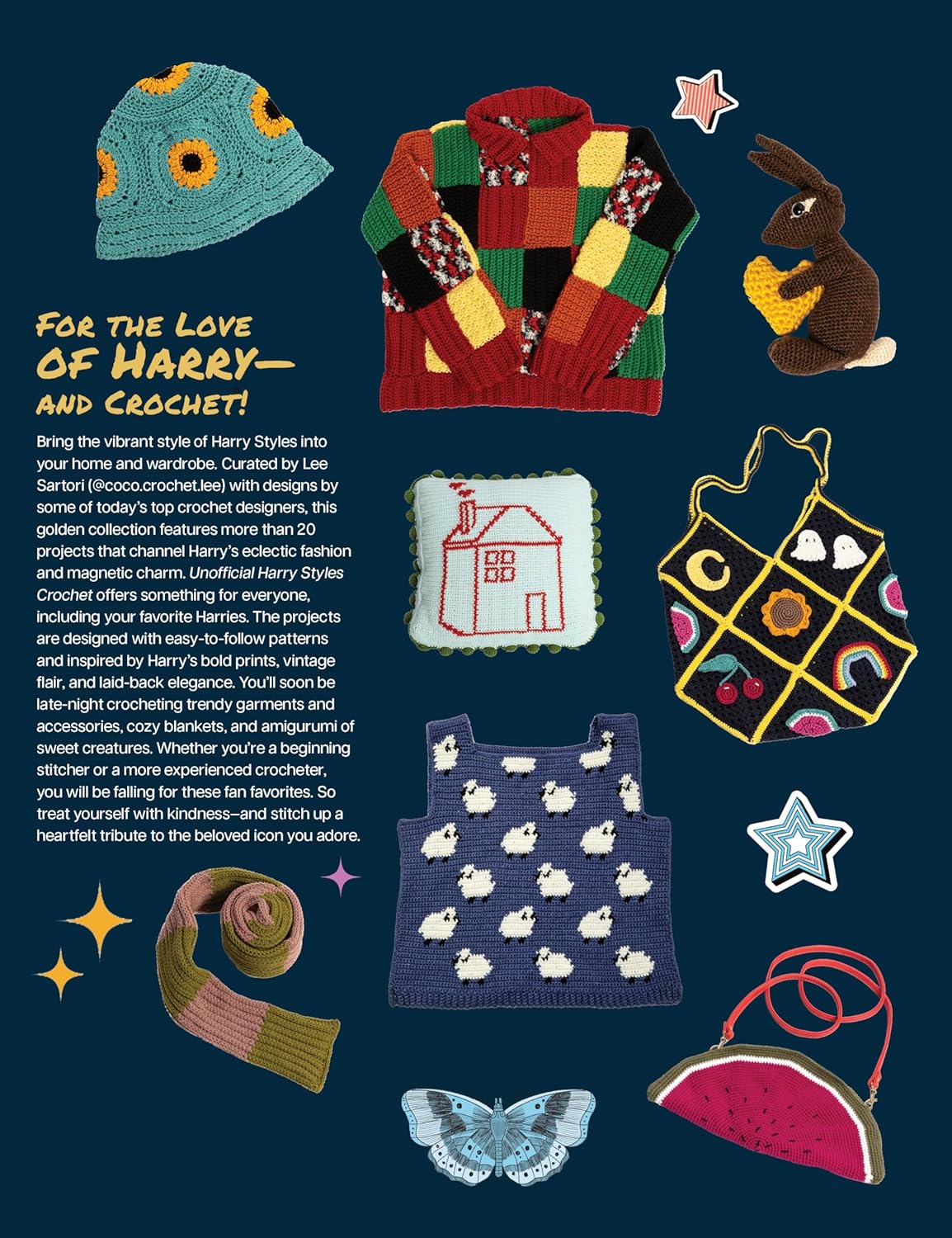 For the Love of Harry— and Crochet!

Bring the vibrant style of Harry Styles into your home and wardrobe. Curated by Lee Sartori (@coco.crochet.lee) with designs by some of today's top crochet designers, this golden collection features more than 20 projects that channel Harry's eclectic fashion and magnetic charm. Unofficial Harry Styles Crochet offers something for everyone, including your favorite Harries. The projects are designed with easy-to-follow patterns and inspired by Harry's bold prints, vintage flair, and laid-back elegance. You'll soon be late-night crocheting trendy garments and accessories, cozy blankets, and amigurumi of sweet creatures. Whether you're a beginning stitcher or a more experienced crocheter, you will be falling for these fan favorites. So treat yourself with kindness—and stitch up a heartfelt tribute to the beloved icon you adore.